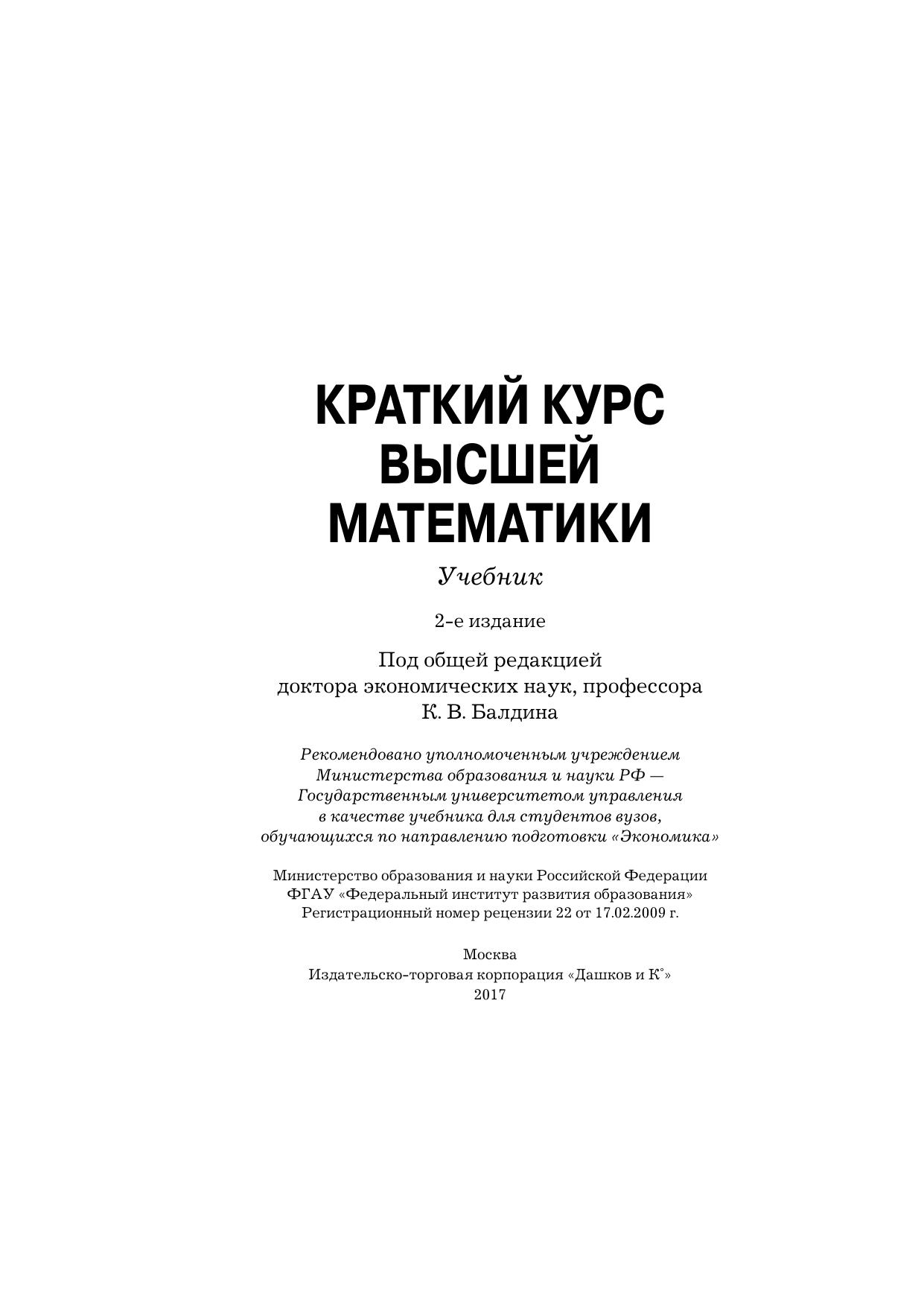 КРАТКИЙ КУРС ВЫСШЕЙ МАТЕМАТИКИ

Учебник

2-е издание

Под общей редакцией доктора экономических наук, профессора К. В. Балдина

Рекомендовано уполномоченным учреждением Министерства образования и науки РФ — Государственным университетом управления в качестве учебника для студентов вузов, обучающихся по направлению подготовки «Экономика»

Министерство образования и науки Российской Федерации ФГАУ «Федеральный институт развития образования» Регистрационный номер рецензии 22 от 17.02.2009 г.

Москва
Издательско-торговая корпорация «Дашков и К°»
2017